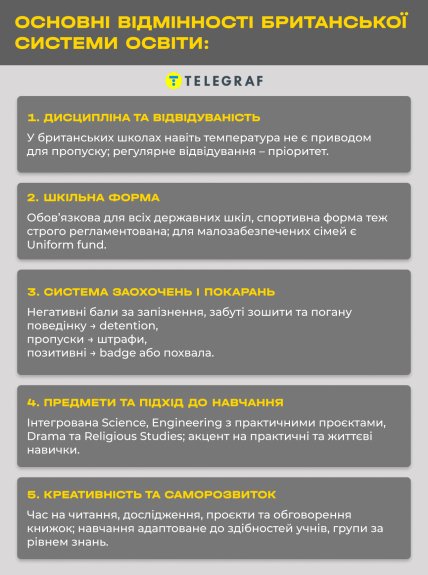 ОСНОВНІ ВІДМІННОСТІ БРИТАНСЬКОЇ СИСТЕМИ ОСВІТИ:

TELEGRAF

1. ДИСЦИПЛІНА ТА ВІДВІДУВАНІСТЬ

У британських школах навіть температура не є приводом для пропуску; регулярне відвідування – пріоритет.

2. ШКІЛЬНА ФОРМА

Обов'язкова для всіх державних шкіл, спортивна форма теж строго регламентована; для малозабезпечених сімей є Uniform fund.

3. СИСТЕМА ЗАОХОЧЕНЬ І ПОКАРАНЬ

Негативні бали за запізнення, забуті зошити та погану поведінку → detention,
пропуски → штрафи,
позитивні → badge або похвала.

4. ПРЕДМЕТИ ТА ПІДХІД ДО НАВЧАННЯ

Інтегрована Science, Engineering з практичними проєктами, Drama та Religious Studies; акцент на практичні та життєві навички.

5. КРЕАТИВНІСТЬ ТА САМОРОЗВИТОК

Час на читання, дослідження, проєкти та обговорення книжок; навчання адаптоване до здібностей учнів, групи за рівнем знань.